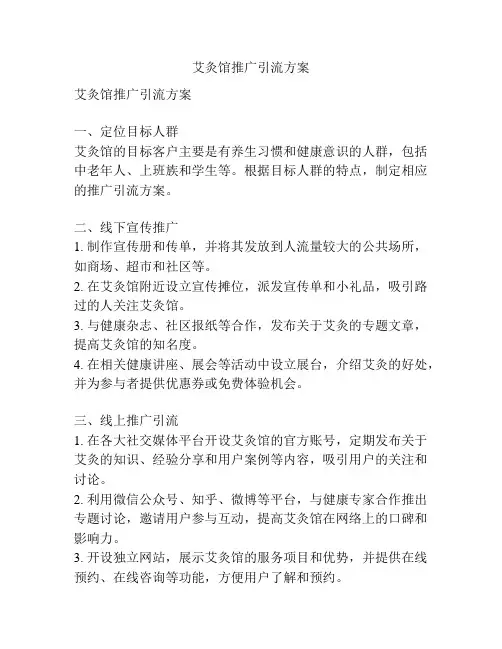 艾灸馆推广引流方案

艾灸馆推广引流方案

一、定位目标人群
艾灸馆的目标客户主要是有养生习惯和健康意识的人群，包括中老年人、上班族和学生等。根据目标人群的特点，制定相应的推广引流方案。

二、线下宣传推广
1. 制作宣传册和传单，并将其发放到人流量较大的公共场所，如商场、超市和社区等。
2. 在艾灸馆附近设立宣传摊位，派发宣传单和小礼品，吸引路过的人关注艾灸馆。
3. 与健康杂志、社区报纸等合作，发布关于艾灸的专题文章，提高艾灸馆的知名度。
4. 在相关健康讲座、展会等活动中设立展台，介绍艾灸的好处，并为参与者提供优惠券或免费体验机会。

三、线上推广引流
1. 在各大社交媒体平台开设艾灸馆的官方账号，定期发布关于艾灸的知识、经验分享和用户案例等内容，吸引用户的关注和讨论。
2. 利用微信公众号、知乎、微博等平台，与健康专家合作推出专题讨论，邀请用户参与互动，提高艾灸馆在网络上的口碑和影响力。
3. 开设独立网站，展示艾灸馆的服务项目和优势，并提供在线预约、在线咨询等功能，方便用户了解和预约。